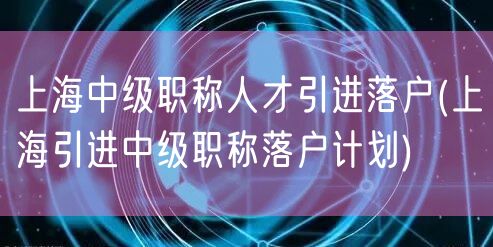 上海中级职称人才引进落户(上海引进中级职称落户计划)